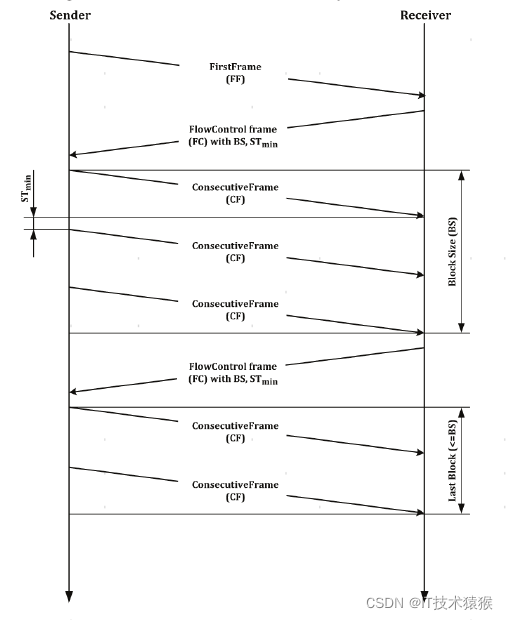 Sender

Receiver

FirstFrame
(FF)

FlowControl frame
(FC) with BS, $ST_{min}$

$ST_{min}$

ConsecutiveFrame
(CF)

ConsecutiveFrame
(CF)

ConsecutiveFrame
(CF)

Block Size (BS)

FlowControl frame
(FC) with BS, $ST_{min}$

ConsecutiveFrame
(CF)

ConsecutiveFrame
(CF)

Last Block (<=BS)

CSDN @IT技术猿猴